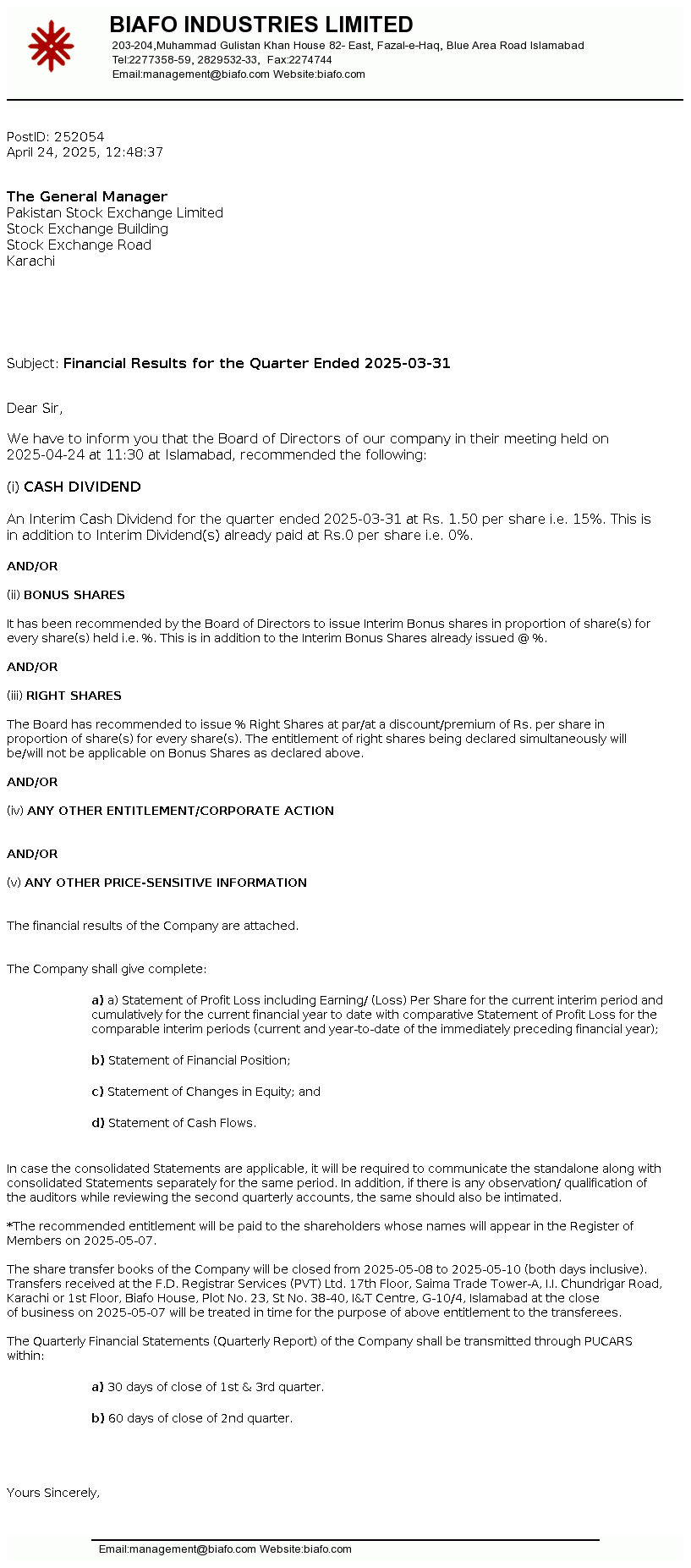 BIAFO INDUSTRIES LIMITED
203-204,Muhammad Gulistan Khan House 82- East, Fazal-e-Haq, Blue Area Road Islamabad
Tel:2277358-59, 2829532-33, Fax:2274744
Email:management@biafo.com Website:biafo.com

PostID: 252054
April 24, 2025, 12:48:37

The General Manager
Pakistan Stock Exchange Limited
Stock Exchange Building
Stock Exchange Road
Karachi

Subject: Financial Results for the Quarter Ended 2025-03-31

Dear Sir,

We have to inform you that the Board of Directors of our company in their meeting held on 2025-04-24 at 11:30 at Islamabad, recommended the following:

(i) CASH DIVIDEND

An Interim Cash Dividend for the quarter ended 2025-03-31 at Rs. 1.50 per share i.e. 15%. This is in addition to Interim Dividend(s) already paid at Rs.0 per share i.e. 0%.

AND/OR

(ii) BONUS SHARES

It has been recommended by the Board of Directors to issue Interim Bonus shares in proportion of share(s) for every share(s) held i.e. %. This is in addition to the Interim Bonus Shares already issued @ %.

AND/OR

(iii) RIGHT SHARES

The Board has recommended to issue % Right Shares at par/at a discount/premium of Rs. per share in proportion of share(s) for every share(s). The entitlement of right shares being declared simultaneously will be/will not be applicable on Bonus Shares as declared above.

AND/OR

(iv) ANY OTHER ENTITLEMENT/CORPORATE ACTION

AND/OR

(v) ANY OTHER PRICE-SENSITIVE INFORMATION

The financial results of the Company are attached.

The Company shall give complete:

a) a) Statement of Profit Loss including Earning/ (Loss) Per Share for the current interim period and cumulatively for the current financial year to date with comparative Statement of Profit Loss for the comparable interim periods (current and year-to-date of the immediately preceding financial year);

b) Statement of Financial Position;

c) Statement of Changes in Equity; and

d) Statement of Cash Flows.

In case the consolidated Statements are applicable, it will be required to communicate the standalone along with consolidated Statements separately for the same period. In addition, if there is any observation/ qualification of the auditors while reviewing the second quarterly accounts, the same should also be intimated.

*The recommended entitlement will be paid to the shareholders whose names will appear in the Register of Members on 2025-05-07.

The share transfer books of the Company will be closed from 2025-05-08 to 2025-05-10 (both days inclusive). Transfers received at the F.D. Registrar Services (PVT) Ltd. 17th Floor, Saima Trade Tower-A, I.I. Chundrigar Road, Karachi or 1st Floor, Biafo House, Plot No. 23, St No. 38-40, I&T Centre, G-10/4, Islamabad at the close of business on 2025-05-07 will be treated in time for the purpose of above entitlement to the transferees.

The Quarterly Financial Statements (Quarterly Report) of the Company shall be transmitted through PUCARS within:

a) 30 days of close of 1st & 3rd quarter.

b) 60 days of close of 2nd quarter.

Yours Sincerely,

Email:management@biafo.com Website:biafo.com